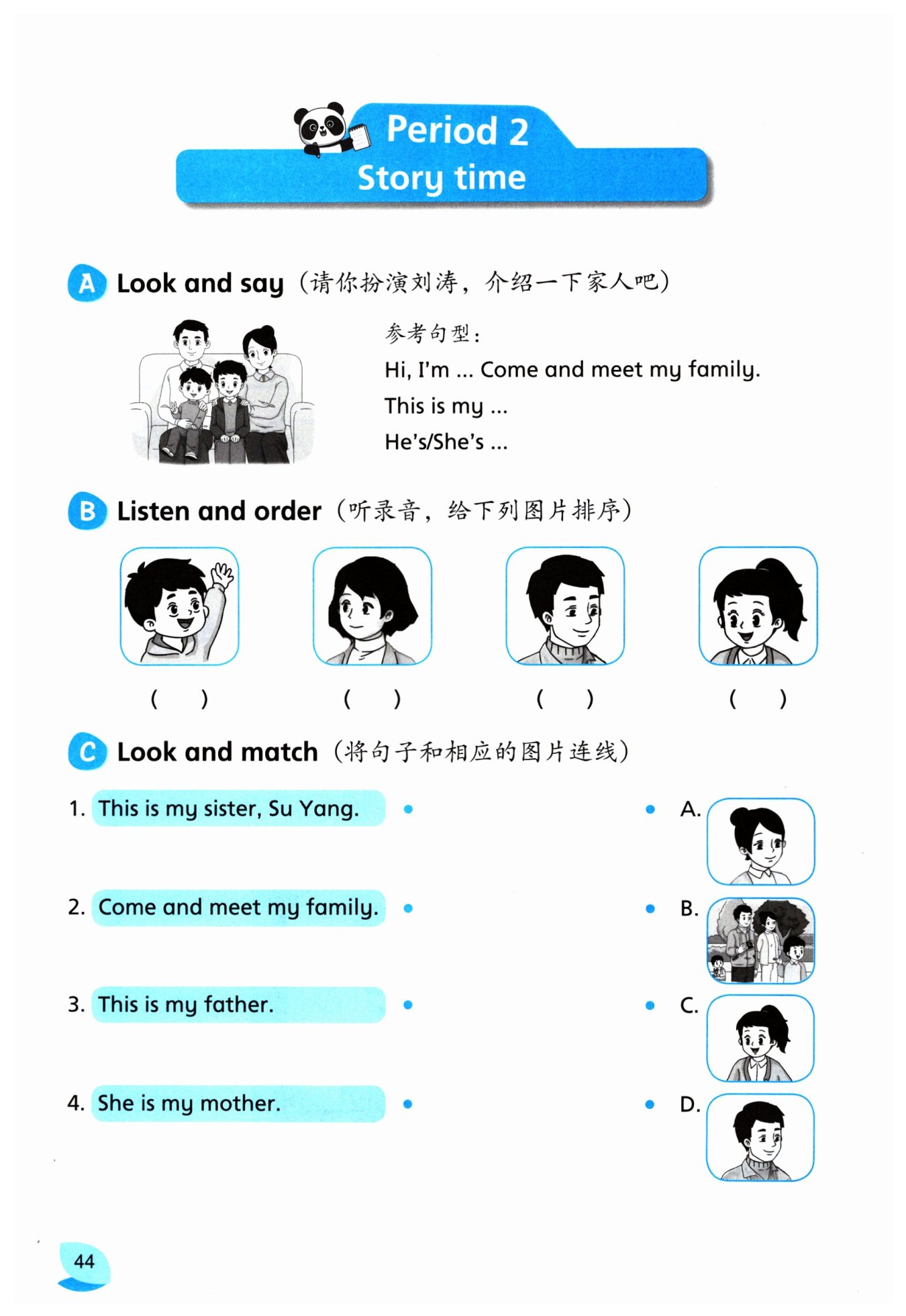 Period 2
Story time

A Look and say（请你扮演刘涛，介绍一下家人吧）

参考句型：
Hi, I'm ... Come and meet my family.
This is my ...
He's/She's ...

B Listen and order（听录音，给下列图片排序）

(　) (　) (　) (　)

C Look and match（将句子和相应的图片连线）

1. This is my sister, Su Yang.
2. Come and meet my family.
3. This is my father.
4. She is my mother.

A.
B.
C.
D.

44